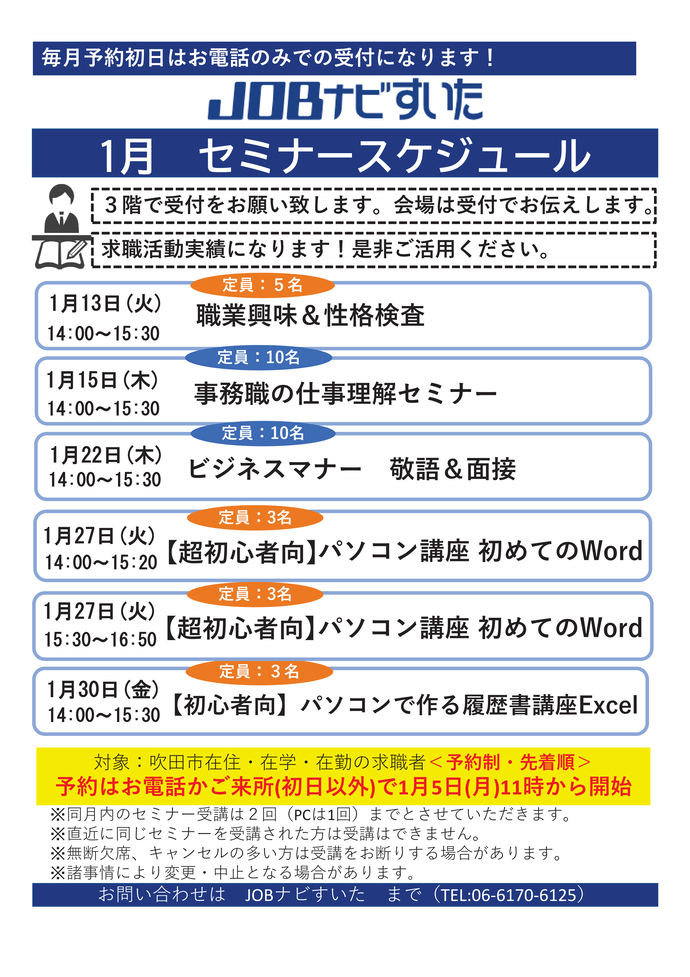 毎月予約初日はお電話のみでの受付になります！

JOBナビすいた

1月　セミナースケジュール

３階で受付をお願い致します。会場は受付でお伝えします。

求職活動実績になります！是非ご活用ください。

定員：５名
1月13日（火）
14:00～15:30
職業興味＆性格検査

定員：10名
1月15日（木）
14:00～15:30
事務職の仕事理解セミナー

定員：10名
1月22日（木）
14:00～15:30
ビジネスマナー　敬語＆面接

定員：3名
1月27日（火）
14:00～15:20
【超初心者向】パソコン講座 初めてのWord

定員：3名
1月27日（火）
15:30～16:50
【超初心者向】パソコン講座 初めてのWord

定員：３名
1月30日（金）
14:00～15:30
【初心者向】パソコンで作る履歴書講座Excel

対象：吹田市在住・在学・在勤の求職者＜予約制・先着順＞
予約はお電話かご来所(初日以外)で1月5日(月)11時から開始

※同月内のセミナー受講は２回（PCは1回）までとさせていただきます。
※直近に同じセミナーを受講された方は受講はできません。
※無断欠席、キャンセルの多い方は受講をお断りする場合があります。
※諸事情により変更・中止となる場合があります。

お問い合わせは　JOBナビすいた　まで（TEL:06-6170-6125）